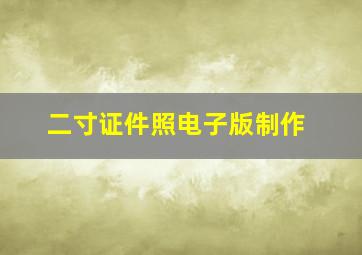 二寸证件照电子版制作